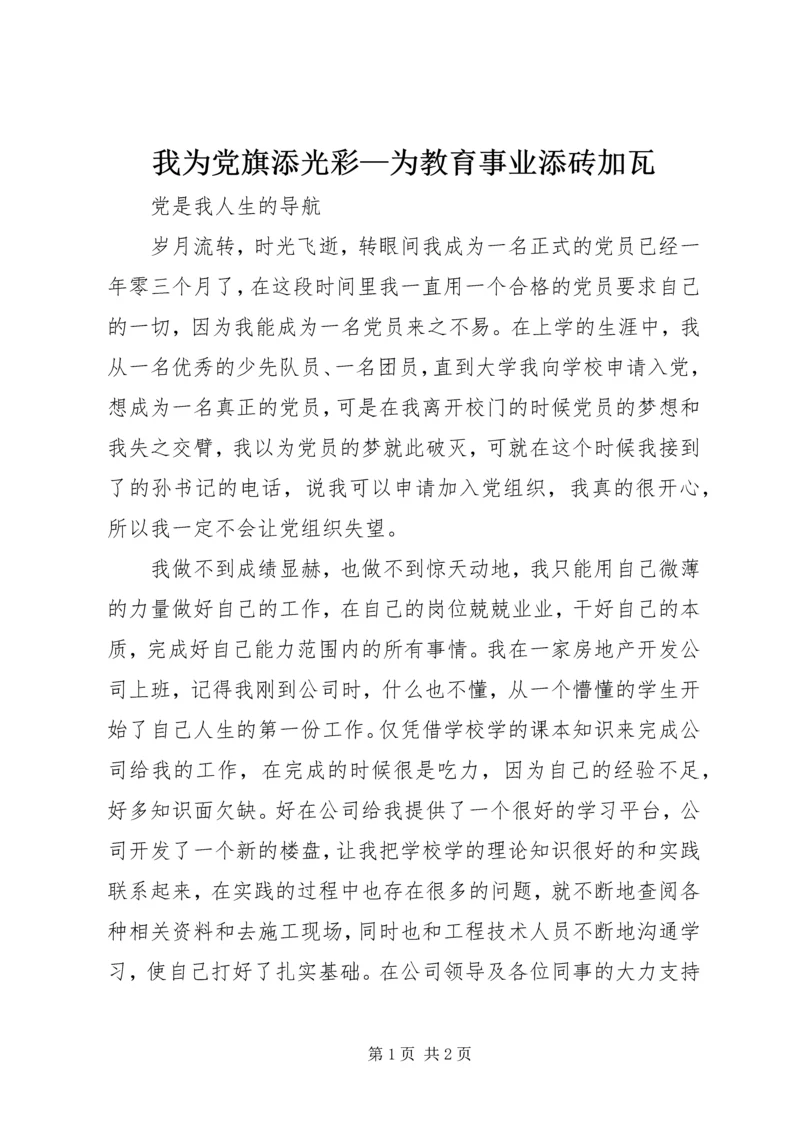 我为党旗添光彩—为教育事业添砖加瓦

党是我人生的导航

岁月流转，时光飞逝，转眼间我成为一名正式的党员已经一年零三个月了，在这段时间里我一直用一个合格的党员要求自己的一切，因为我能成为一名党员来之不易。在上学的生涯中，我从一名优秀的少先队员、一名团员，直到大学我向学校申请入党，想成为一名真正的党员，可是在我离开校门的时候党员的梦想和我失之交臂，我以为党员的梦就此破灭，可就在这个时候我接到了的孙书记的电话，说我可以申请加入党组织，我真的很开心，所以我一定不会让党组织失望。

我做不到成绩显赫，也做不到惊天动地，我只能用自己微薄的力量做好自己的工作，在自己的岗位兢兢业业，干好自己的本质，完成好自己能力范围内的所有事情。我在一家房地产开发公司上班，记得我刚到公司时，什么也不懂，从一个懵懂的学生开始了自己人生的第一份工作。仅凭借学校学的课本知识来完成公司给我的工作，在完成的时候很是吃力，因为自己的经验不足，好多知识面欠缺。好在公司给我提供了一个很好的学习平台，公司开发了一个新的楼盘，让我把学校学的理论知识很好的和实践联系起来，在实践的过程中也存在很多的问题，就不断地查阅各种相关资料和去施工现场，同时也和工程技术人员不断地沟通学习，使自己打好了扎实基础。在公司领导及各位同事的大力支持

第 1 页 共 2 页